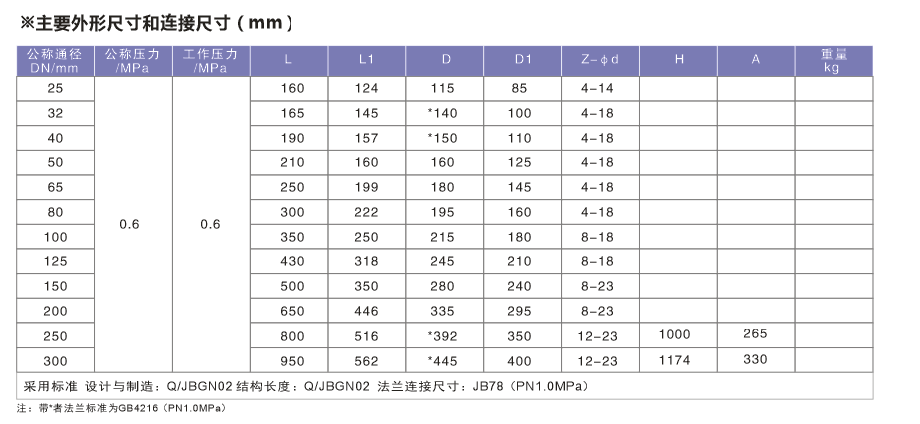 ※主要外形尺寸和连接尺寸（mm）

| 公称通径 DN/mm | 公称压力 /MPa | 工作压力 /MPa | L | L1 | D | D1 | Z-ϕd | H | A | 重量 kg |
|---|---|---|---|---|---|---|---|---|---|---|
| 25 | 0.6 | 0.6 | 160 | 124 | 115 | 85 | 4-14 | | | |
| 32 | | | 165 | 145 | *140 | 100 | 4-18 | | | |
| 40 | | | 190 | 157 | *150 | 110 | 4-18 | | | |
| 50 | | | 210 | 160 | 160 | 125 | 4-18 | | | |
| 65 | | | 250 | 199 | 180 | 145 | 4-18 | | | |
| 80 | | | 300 | 222 | 195 | 160 | 4-18 | | | |
| 100 | | | 350 | 250 | 215 | 180 | 8-18 | | | |
| 125 | | | 430 | 318 | 245 | 210 | 8-18 | | | |
| 150 | | | 500 | 350 | 280 | 240 | 8-23 | | | |
| 200 | | | 650 | 446 | 335 | 295 | 8-23 | | | |
| 250 | | | 800 | 516 | *392 | 350 | 12-23 | 1000 | 265 | |
| 300 | | | 950 | 562 | *445 | 400 | 12-23 | 1174 | 330 | |

采用标准 设计与制造：Q/JBGN02 结构长度：Q/JBGN02 法兰连接尺寸：JB78（PN1.0MPa）

注：带*者法兰标准为GB4216（PN1.0MPa）